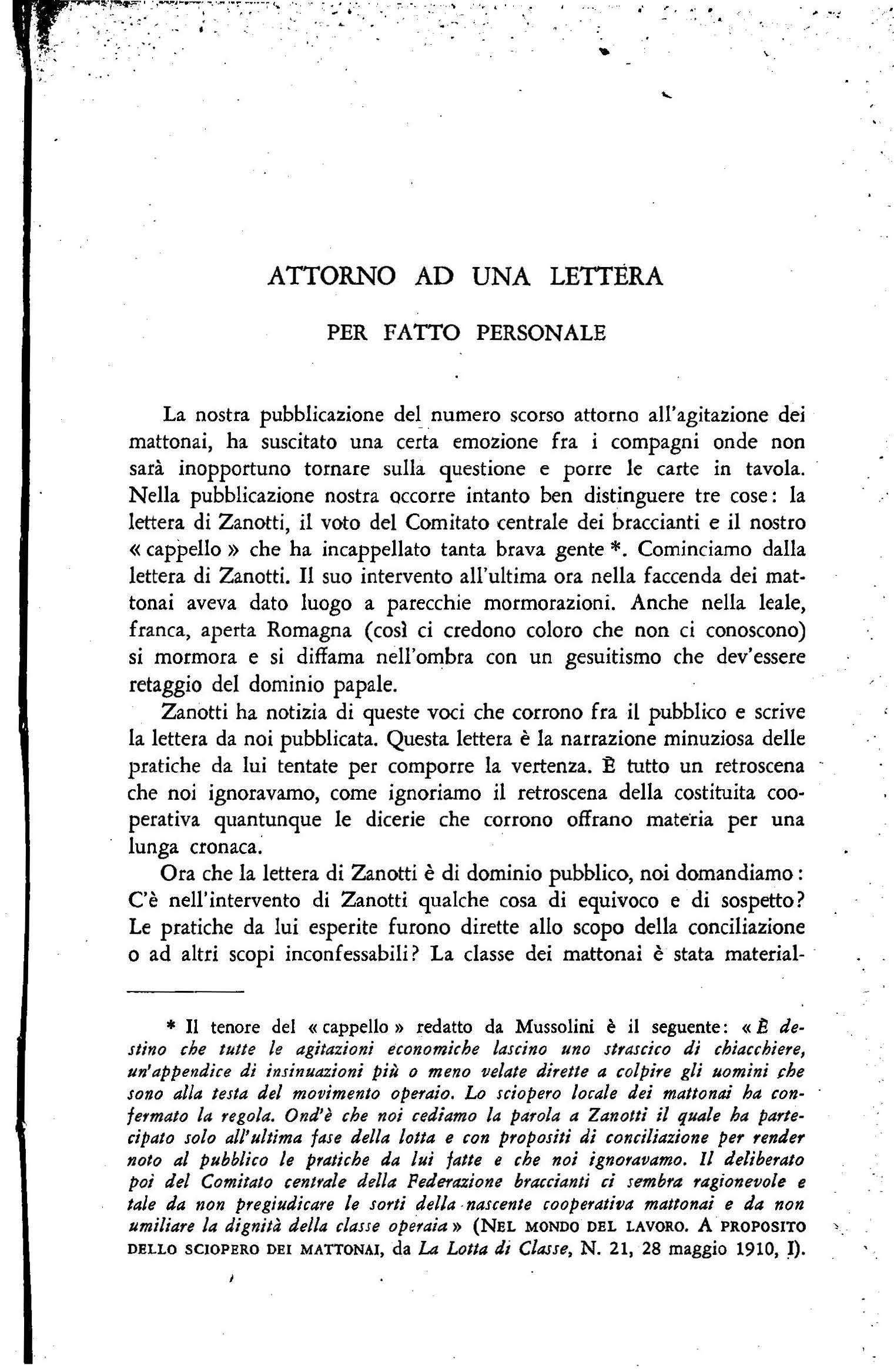 ATTORNO AD UNA LETTERA

PER FATTO PERSONALE

La nostra pubblicazione del numero scorso attorno all'agitazione dei mattonai, ha suscitato una certa emozione fra i compagni onde non sarà inopportuno tornare sulla questione e porre le carte in tavola. Nella pubblicazione nostra occorre intanto ben distinguere tre cose: la lettera di Zanotti, il voto del Comitato centrale dei braccianti e il nostro « cappello » che ha incappellato tanta brava gente *. Cominciamo dalla lettera di Zanotti. Il suo intervento all'ultima ora nella faccenda dei mattonai aveva dato luogo a parecchie mormorazioni. Anche nella leale, franca, aperta Romagna (così ci credono coloro che non ci conoscono) si mormora e si diffama nell'ombra con un gesuitismo che dev'essere retaggio del dominio papale.

Zanotti ha notizia di queste voci che corrono fra il pubblico e scrive la lettera da noi pubblicata. Questa lettera è la narrazione minuziosa delle pratiche da lui tentate per comporre la vertenza. È tutto un retroscena che noi ignoravamo, come ignoriamo il retroscena della costituita cooperativa quantunque le dicerie che corrono offrano materia per una lunga cronaca.

Ora che la lettera di Zanotti è di dominio pubblico, noi domandiamo: C'è nell'intervento di Zanotti qualche cosa di equivoco e di sospetto? Le pratiche da lui esperite furono dirette allo scopo della conciliazione o ad altri scopi inconfessabili? La classe dei mattonai è stata material-

* Il tenore del « cappello » redatto da Mussolini è il seguente: « È destino che tutte le agitazioni economiche lascino uno strascico di chiacchiere, un'appendice di insinuazioni più o meno velate dirette a colpire gli uomini che sono alla testa del movimento operaio. Lo sciopero locale dei mattonai ha confermato la regola. Ond'è che noi cediamo la parola a Zanotti il quale ha partecipato solo all'ultima fase della lotta e con propositi di conciliazione per render noto al pubblico le pratiche da lui fatte e che noi ignoravamo. Il deliberato poi del Comitato centrale della Federazione braccianti ci sembra ragionevole e tale da non pregiudicare le sorti della nascente cooperativa mattonai e da non umiliare la dignità della classe operaia » (NEL MONDO DEL LAVORO. A PROPOSITO DELLO SCIOPERO DEI MATTONAI, da La Lotta di Classe, N. 21, 28 maggio 1910, I).